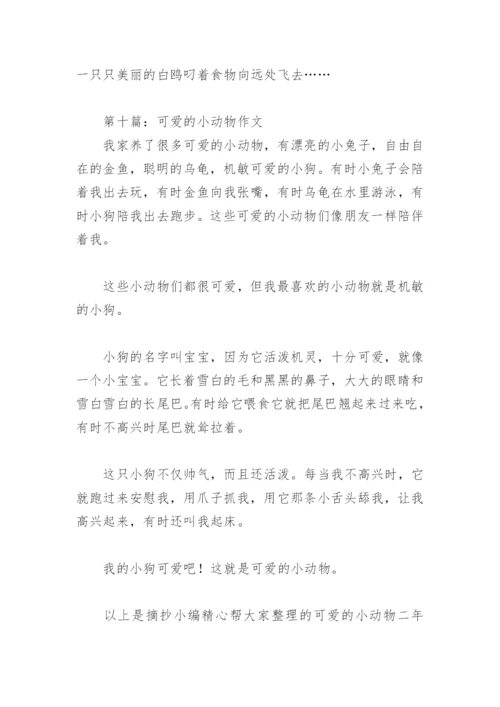 一只只美丽的白鸥叼着食物向远处飞去……

第十篇：可爱的小动物作文

我家养了很多可爱的小动物，有漂亮的小兔子，自由自在的金鱼，聪明的乌龟，机敏可爱的小狗。有时小兔子会陪着我出去玩，有时金鱼向我张嘴，有时乌龟在水里游泳，有时小狗陪我出去跑步。这些可爱的小动物们像朋友一样陪伴着我。

这些小动物们都很可爱，但我最喜欢的小动物就是机敏的小狗。

小狗的名字叫宝宝，因为它活泼机灵，十分可爱，就像一个小宝宝。它长着雪白的毛和黑黑的鼻子，大大的眼睛和雪白雪白的长尾巴。有时给它喂食它就把尾巴翘起来过来吃，有时不高兴时尾巴就耷拉着。

这只小狗不仅帅气，而且还活泼。每当我不高兴时，它就跑过来安慰我，用爪子抓我，用它那条小舌头舔我，让我高兴起来，有时还叫我起床。

我的小狗可爱吧！这就是可爱的小动物。

以上是摘抄小编精心帮大家整理的可爱的小动物二年